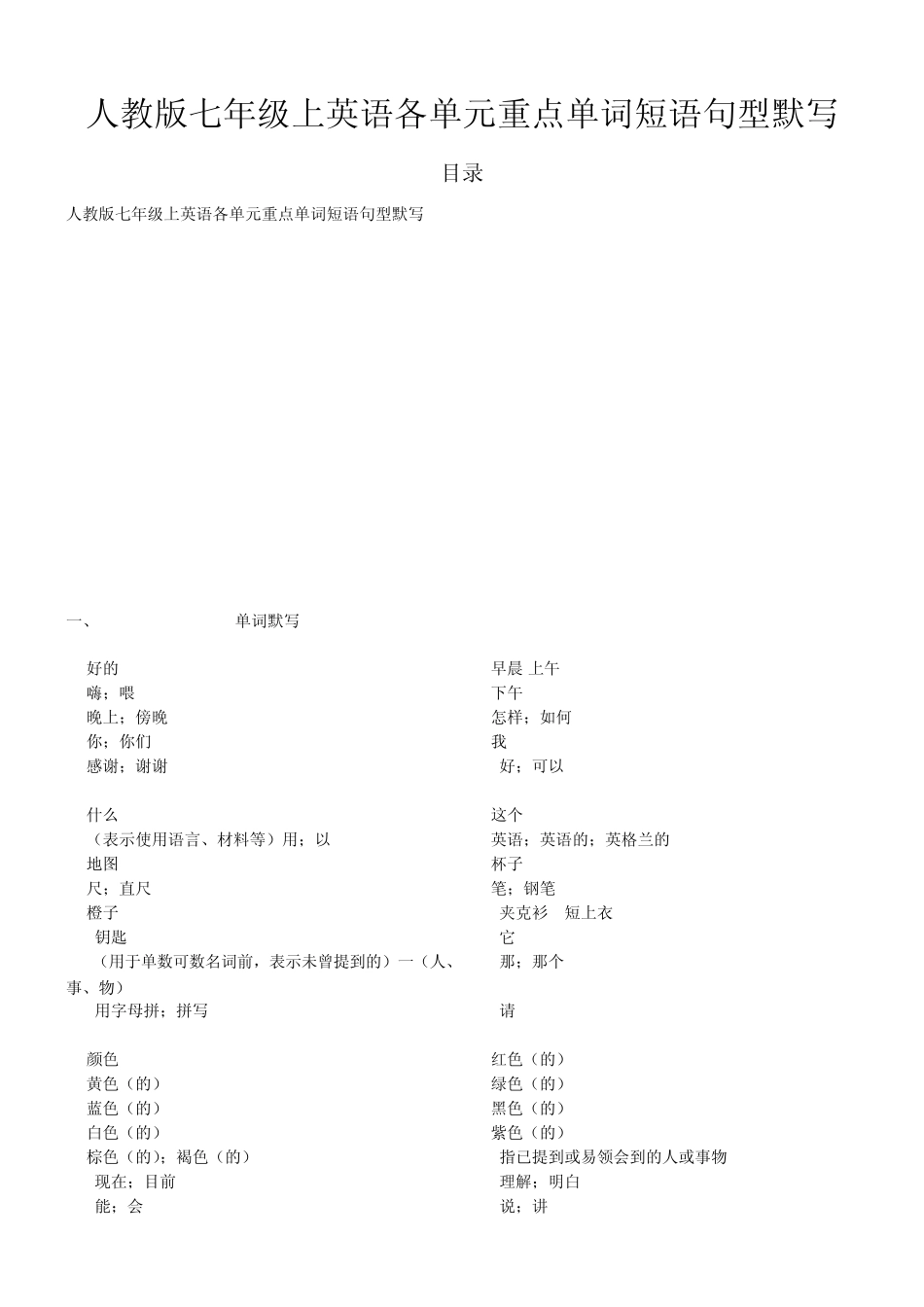 人教版七年级上英语各单元重点单词短语句型默写

目录

人教版七年级上英语各单元重点单词短语句型默写

一、 单词默写

好的
嗨；喂
晚上；傍晚
你；你们
感谢；谢谢

什么
（表示使用语言、材料等）用；以
地图
尺；直尺
橙子
钥匙
（用于单数可数名词前，表示未曾提到的）一（人、事、物）
用字母拼；拼写

颜色
黄色（的）
蓝色（的）
白色（的）
棕色（的）；褐色（的）
现在；目前
能；会

早晨 上午
下午
怎样；如何
我
好；可以

这个
英语；英语的；英格兰的
杯子
笔；钢笔
夹克衫 短上衣
它
那；那个

请

红色（的）
绿色（的）
黑色（的）
紫色（的）
指已提到或易领会到的人或事物
理解；明白
说；讲